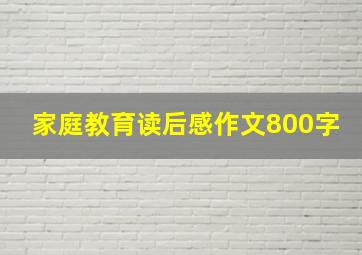 家庭教育读后感作文800字